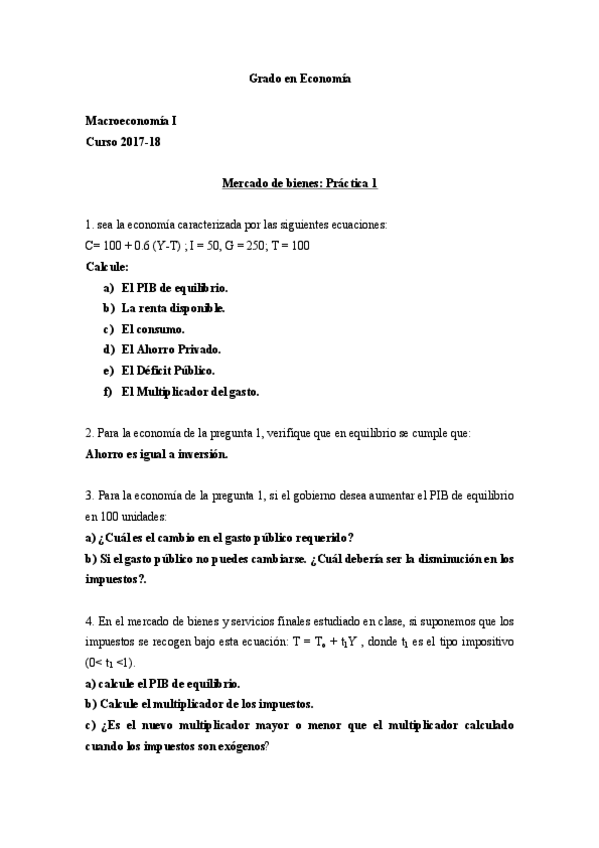 Grado en Economía

Macroeconomía I
Curso 2017-18

Mercado de bienes: Práctica 1

1. sea la economía caracterizada por las siguientes ecuaciones:
C= 100 + 0.6 (Y-T) ; I = 50, G = 250; T = 100
Calcule:
a) El PIB de equilibrio.
b) La renta disponible.
c) El consumo.
d) El Ahorro Privado.
e) El Déficit Público.
f) El Multiplicador del gasto.

2. Para la economía de la pregunta 1, verifique que en equilibrio se cumple que:
Ahorro es igual a inversión.

3. Para la economía de la pregunta 1, si el gobierno desea aumentar el PIB de equilibrio en 100 unidades:
a) ¿Cuál es el cambio en el gasto público requerido?
b) Si el gasto público no puedes cambiarse. ¿Cuál debería ser la disminución en los impuestos?.

4. En el mercado de bienes y servicios finales estudiado en clase, si suponemos que los impuestos se recogen bajo esta ecuación: $T = T_o + t_1Y$ , donde $t_1$ es el tipo impositivo ($0< t_1 <1$).
a) calcule el PIB de equilibrio.
b) Calcule el multiplicador de los impuestos.
c) ¿Es el nuevo multiplicador mayor o menor que el multiplicador calculado cuando los impuestos son exógenos?